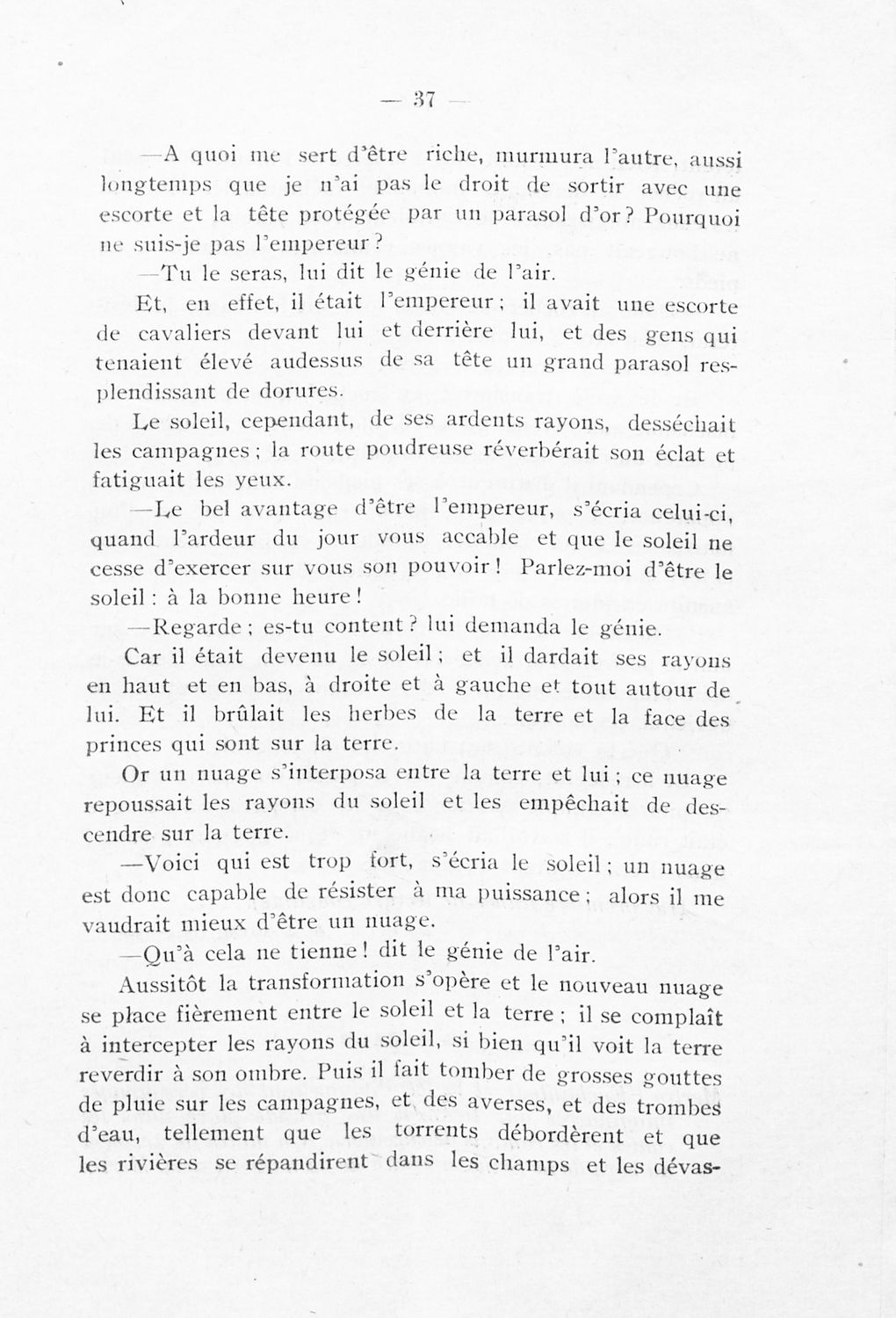 — 37 —

—A quoi me sert d'être riche, murmura l'autre, aussi longtemps que je n'ai pas le droit de sortir avec une escorte et la tête protégée par un parasol d'or? Pourquoi ne suis-je pas l'empereur?

—Tu le seras, lui dit le génie de l'air.

Et, en effet, il était l'empereur; il avait une escorte de cavaliers devant lui et derrière lui, et des gens qui tenaient élevé audessus de sa tête un grand parasol resplendissant de dorures.

Le soleil, cependant, de ses ardents rayons, desséchait les campagnes; la route poudreuse réverbérait son éclat et fatiguait les yeux.

—Le bel avantage d'être l'empereur, s'écria celui-ci, quand l'ardeur du jour vous accable et que le soleil ne cesse d'exercer sur vous son pouvoir! Parlez-moi d'être le soleil: à la bonne heure!

—Regarde; es-tu content? lui demanda le génie.

Car il était devenu le soleil; et il dardait ses rayons en haut et en bas, à droite et à gauche et tout autour de lui. Et il brûlait les herbes de la terre et la face des princes qui sont sur la terre.

Or un nuage s'interposa entre la terre et lui; ce nuage repoussait les rayons du soleil et les empêchait de descendre sur la terre.

—Voici qui est trop fort, s'écria le soleil; un nuage est donc capable de résister à ma puissance; alors il me vaudrait mieux d'être un nuage.

—Qu'à cela ne tienne! dit le génie de l'air.

Aussitôt la transformation s'opère et le nouveau nuage se place fièrement entre le soleil et la terre; il se complaît à intercepter les rayons du soleil, si bien qu'il voit la terre reverdir à son ombre. Puis il fait tomber de grosses gouttes de pluie sur les campagnes, et des averses, et des trombes d'eau, tellement que les torrents débordèrent et que les rivières se répandirent dans les champs et les dévas-